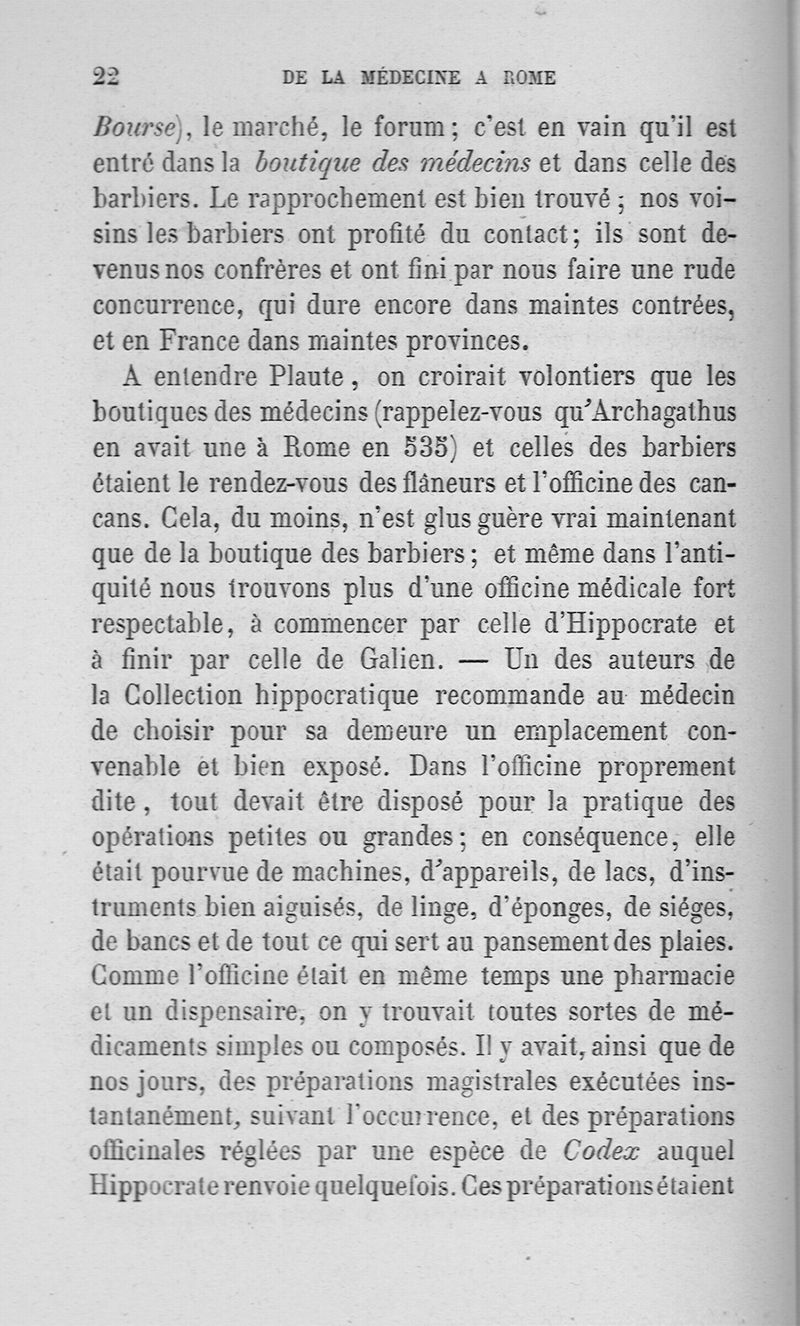 22 DE LA MÉDECINE A ROME

Bourse), le marché, le forum; c'est en vain qu'il est entré dans la boutique des médecins et dans celle des barbiers. Le rapprochement est bien trouvé; nos voisins les barbiers ont profité du contact; ils sont devenus nos confrères et ont fini par nous faire une rude concurrence, qui dure encore dans maintes contrées, et en France dans maintes provinces.

A entendre Plaute, on croirait volontiers que les boutiques des médecins (rappelez-vous qu'Archagathus en avait une à Rome en 535) et celles des barbiers étaient le rendez-vous des flâneurs et l'officine des cancans. Cela, du moins, n'est glus guère vrai maintenant que de la boutique des barbiers; et même dans l'antiquité nous trouvons plus d'une officine médicale fort respectable, à commencer par celle d'Hippocrate et à finir par celle de Galien. — Un des auteurs de la Collection hippocratique recommande au médecin de choisir pour sa demeure un emplacement convenable et bien exposé. Dans l'officine proprement dite, tout devait être disposé pour la pratique des opérations petites ou grandes; en conséquence, elle était pourvue de machines, d'appareils, de lacs, d'instruments bien aiguisés, de linge, d'éponges, de siéges, de bancs et de tout ce qui sert au pansement des plaies. Comme l'officine était en même temps une pharmacie et un dispensaire, on y trouvait toutes sortes de médicaments simples ou composés. Il y avait, ainsi que de nos jours, des préparations magistrales exécutées instantanément, suivant l'occurrence, et des préparations officinales réglées par une espèce de Codex auquel Hippocrate renvoie quelquefois. Ces préparations étaient